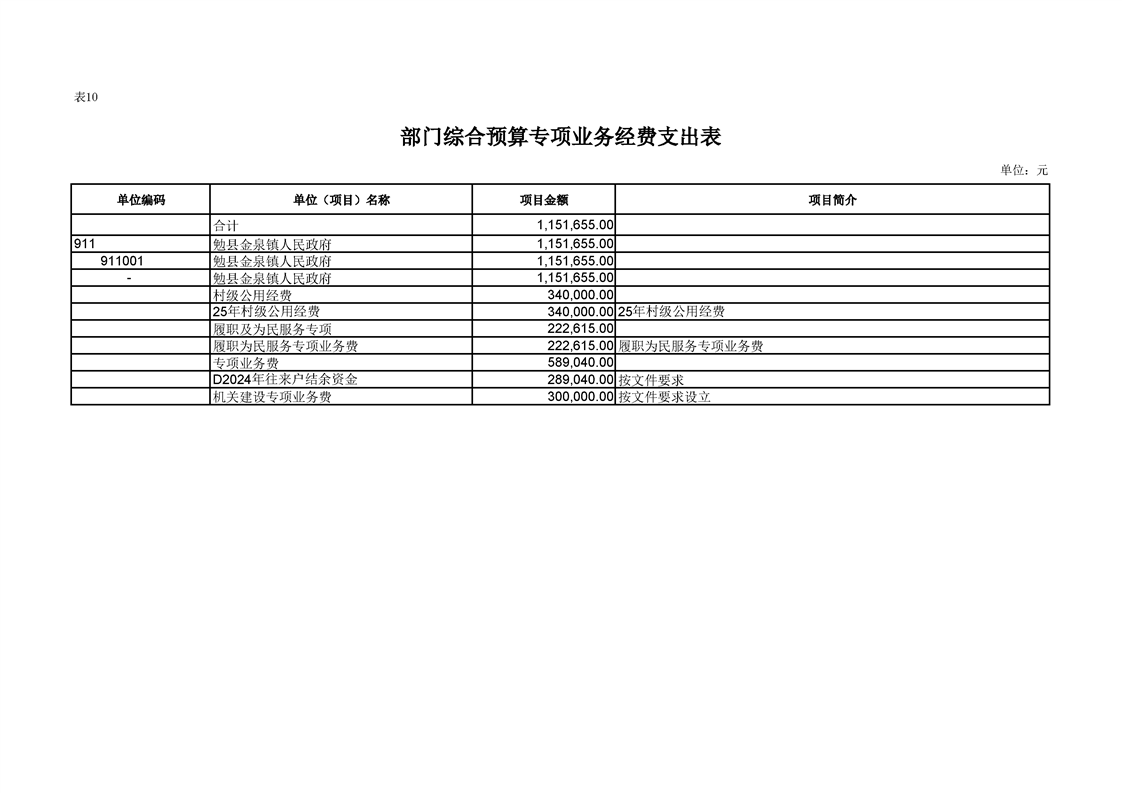 表10

部门综合预算专项业务经费支出表

单位：元

| 单位编码 | 单位（项目）名称 | 项目金额 | 项目简介 |
|---|---|---|---|
| | 合计 | 1,151,655.00 | |
| 911 | 勉县金泉镇人民政府 | 1,151,655.00 | |
| 911001 | 勉县金泉镇人民政府 | 1,151,655.00 | |
| - | 勉县金泉镇人民政府 | 1,151,655.00 | |
| | 村级公用经费 | 340,000.00 | |
| | 25年村级公用经费 | 340,000.00 | 25年村级公用经费 |
| | 履职及为民服务专项 | 222,615.00 | |
| | 履职为民服务专项业务费 | 222,615.00 | 履职为民服务专项业务费 |
| | 专项业务费 | 589,040.00 | |
| | D2024年往来户结余资金 | 289,040.00 | 按文件要求 |
| | 机关建设专项业务费 | 300,000.00 | 按文件要求设立 |